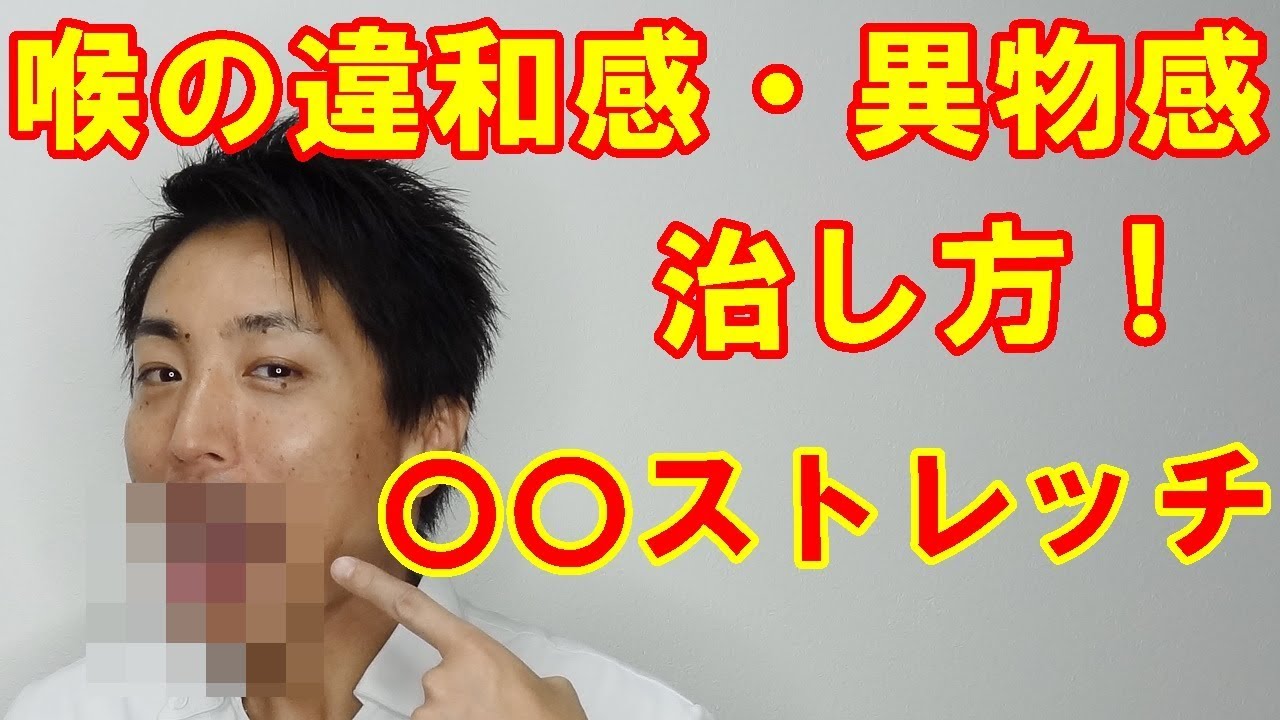 喉の違和感・異物感

治し方！

〇〇ストレッチ